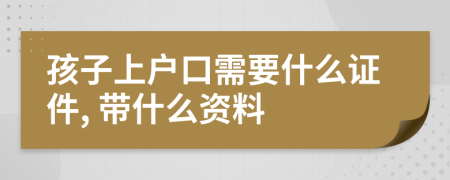 孩子上户口需要什么证件, 带什么资料